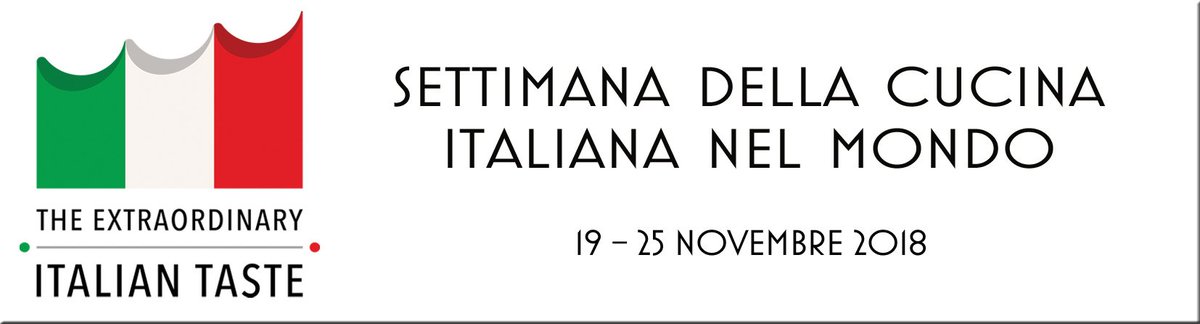 THE EXTRAORDINARY
ITALIAN TASTE

SETTIMANA DELLA CUCINA
ITALIANA NEL MONDO

19 – 25 NOVEMBRE 2018